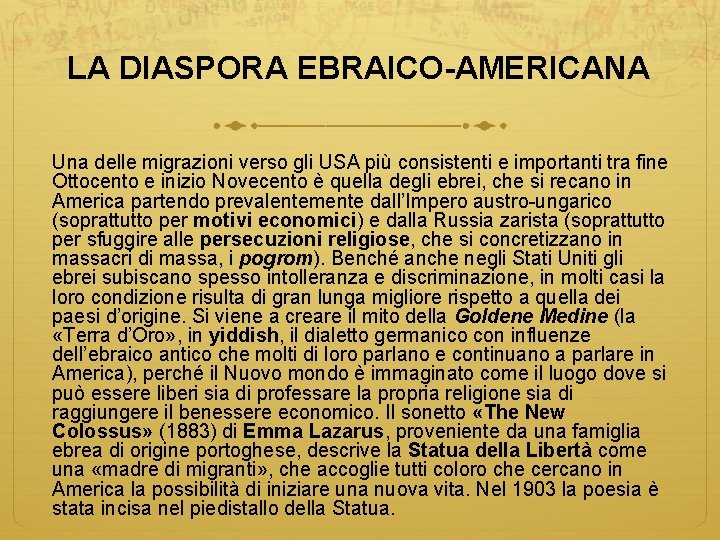 LA DIASPORA EBRAICO-AMERICANA

Una delle migrazioni verso gli USA più consistenti e importanti tra fine Ottocento e inizio Novecento è quella degli ebrei, che si recano in America partendo prevalentemente dall'Impero austro-ungarico (soprattutto per motivi economici) e dalla Russia zarista (soprattutto per sfuggire alle persecuzioni religiose, che si concretizzano in massacri di massa, i pogrom). Benché anche negli Stati Uniti gli ebrei subiscano spesso intolleranza e discriminazione, in molti casi la loro condizione risulta di gran lunga migliore rispetto a quella dei paesi d'origine. Si viene a creare il mito della Goldene Medine (la «Terra d'Oro», in yiddish, il dialetto germanico con influenze dell'ebraico antico che molti di loro parlano e continuano a parlare in America), perché il Nuovo mondo è immaginato come il luogo dove si può essere liberi sia di professare la propria religione sia di raggiungere il benessere economico. Il sonetto «The New Colossus» (1883) di Emma Lazarus, proveniente da una famiglia ebrea di origine portoghese, descrive la Statua della Libertà come una «madre di migranti», che accoglie tutti coloro che cercano in America la possibilità di iniziare una nuova vita. Nel 1903 la poesia è stata incisa nel piedistallo della Statua.